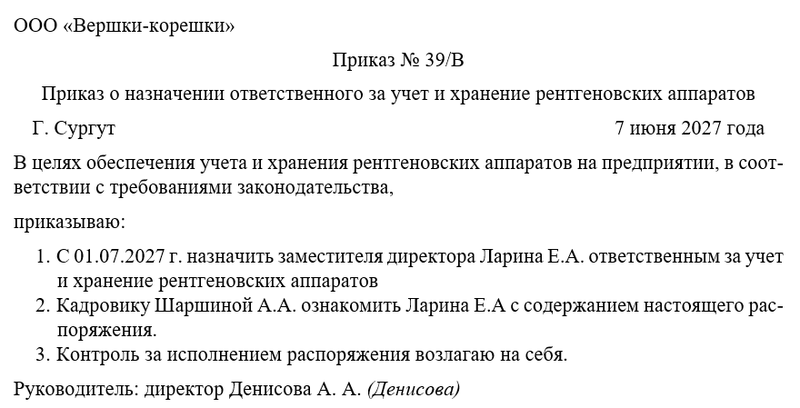 ООО «Вершки-корешки»

Приказ № 39/В

Приказ о назначении ответственного за учет и хранение рентгеновских аппаратов

Г. Сургут

7 июня 2027 года

В целях обеспечения учета и хранения рентгеновских аппаратов на предприятии, в соответствии с требованиями законодательства,

приказываю:

1. С 01.07.2027 г. назначить заместителя директора Ларина Е.А. ответственным за учет и хранение рентгеновских аппаратов
2. Кадровику Шаршиной А.А. ознакомить Ларина Е.А с содержанием настоящего распоряжения.
3. Контроль за исполнением распоряжения возлагаю на себя.

Руководитель: директор Денисова А. А. (Денисова)